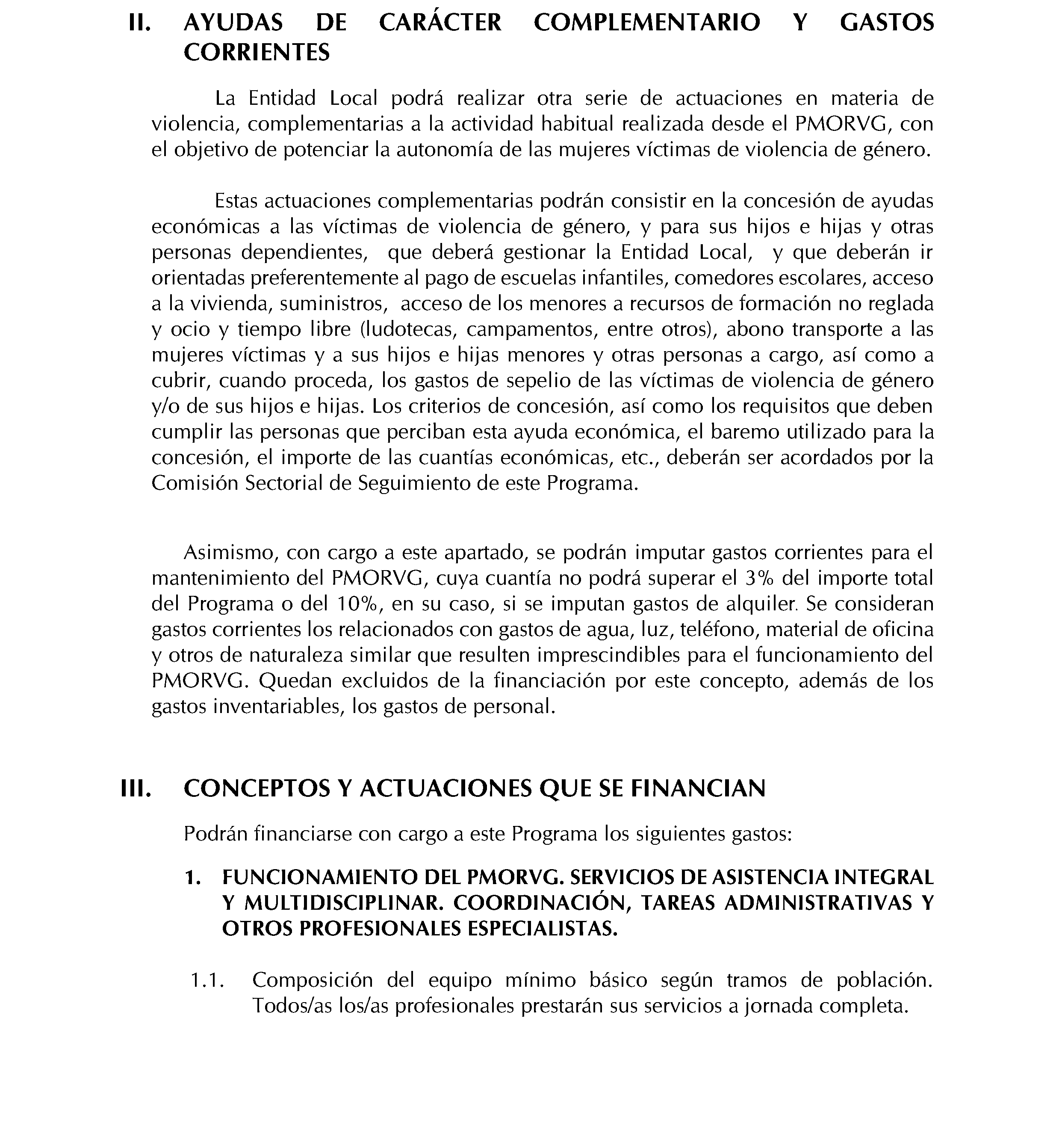 II. AYUDAS DE CARÁCTER COMPLEMENTARIO Y GASTOS CORRIENTES

La Entidad Local podrá realizar otra serie de actuaciones en materia de violencia, complementarias a la actividad habitual realizada desde el PMORVG, con el objetivo de potenciar la autonomía de las mujeres víctimas de violencia de género.

Estas actuaciones complementarias podrán consistir en la concesión de ayudas económicas a las víctimas de violencia de género, y para sus hijos e hijas y otras personas dependientes, que deberá gestionar la Entidad Local, y que deberán ir orientadas preferentemente al pago de escuelas infantiles, comedores escolares, acceso a la vivienda, suministros, acceso de los menores a recursos de formación no reglada y ocio y tiempo libre (ludotecas, campamentos, entre otros), abono transporte a las mujeres víctimas y a sus hijos e hijas menores y otras personas a cargo, así como a cubrir, cuando proceda, los gastos de sepelio de las víctimas de violencia de género y/o de sus hijos e hijas. Los criterios de concesión, así como los requisitos que deben cumplir las personas que perciban esta ayuda económica, el baremo utilizado para la concesión, el importe de las cuantías económicas, etc., deberán ser acordados por la Comisión Sectorial de Seguimiento de este Programa.

Asimismo, con cargo a este apartado, se podrán imputar gastos corrientes para el mantenimiento del PMORVG, cuya cuantía no podrá superar el 3% del importe total del Programa o del 10%, en su caso, si se imputan gastos de alquiler. Se consideran gastos corrientes los relacionados con gastos de agua, luz, teléfono, material de oficina y otros de naturaleza similar que resulten imprescindibles para el funcionamiento del PMORVG. Quedan excluidos de la financiación por este concepto, además de los gastos inventariables, los gastos de personal.

III. CONCEPTOS Y ACTUACIONES QUE SE FINANCIAN

Podrán financiarse con cargo a este Programa los siguientes gastos:

1. FUNCIONAMIENTO DEL PMORVG. SERVICIOS DE ASISTENCIA INTEGRAL Y MULTIDISCIPLINAR. COORDINACIÓN, TAREAS ADMINISTRATIVAS Y OTROS PROFESIONALES ESPECIALISTAS.

1.1. Composición del equipo mínimo básico según tramos de población. Todos/as los/as profesionales prestarán sus servicios a jornada completa.